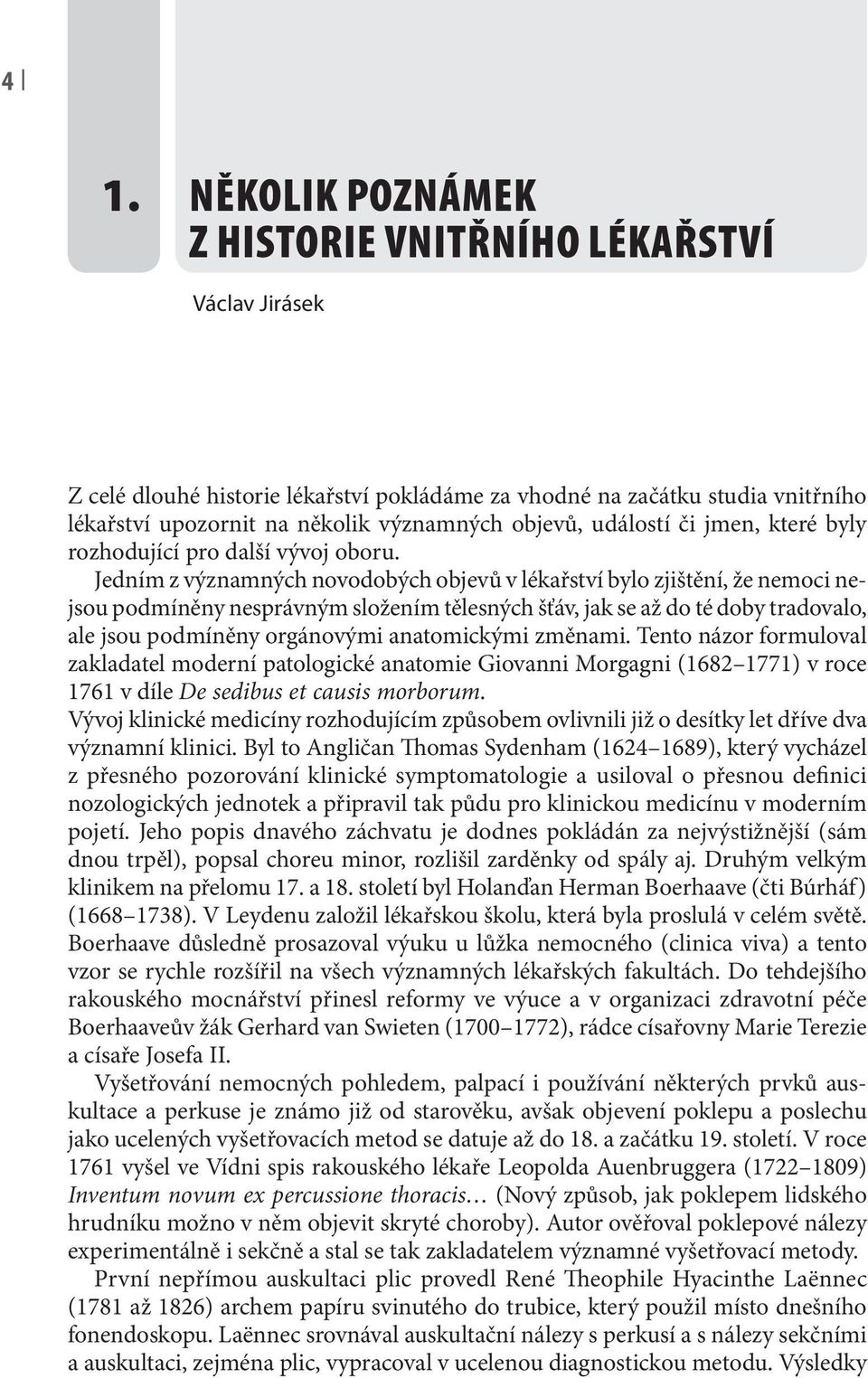 4

1. NĚKOLIK POZNÁMEK Z HISTORIE VNITŘNÍHO LÉKAŘSTVÍ

Václav Jirásek

Z celé dlouhé historie lékařství pokládáme za vhodné na začátku studia vnitřního lékařství upozornit na několik významných objevů, událostí či jmen, které byly rozhodující pro další vývoj oboru.

Jedním z významných novodobých objevů v lékařství bylo zjištění, že nemoci nejsou podmíněny nesprávným složením tělesných šťáv, jak se až do té doby tradovalo, ale jsou podmíněny orgánovými anatomickými změnami. Tento názor formuloval zakladatel moderní patologické anatomie Giovanni Morgagni (1682–1771) v roce 1761 v díle De sedibus et causis morborum.

Vývoj klinické medicíny rozhodujícím způsobem ovlivnili již o desítky let dříve dva významní klinici. Byl to Angličan Thomas Sydenham (1624–1689), který vycházel z přesného pozorování klinické symptomatologie a usiloval o přesnou definici nozologických jednotek a připravil tak půdu pro klinickou medicínu v moderním pojetí. Jeho popis dnavého záchvatu je dodnes pokládán za nejvýstižnější (sám dnou trpěl), popsal choreu minor, rozlišil zarděnky od spály aj. Druhým velkým klinikem na přelomu 17. a 18. století byl Holanďan Herman Boerhaave (čti Búrháf) (1668–1738). V Leydenu založil lékařskou školu, která byla proslulá v celém světě. Boerhaave důsledně prosazoval výuku u lůžka nemocného (clinica viva) a tento vzor se rychle rozšířil na všech významných lékařských fakultách. Do tehdejšího rakouského mocnářství přinesl reformy ve výuce a v organizaci zdravotní péče Boerhaaveův žák Gerhard van Swieten (1700–1772), rádce císařovny Marie Terezie a císaře Josefa II.

Vyšetřování nemocných pohledem, palpací i používání některých prvků auskultace a perkuse je známo již od starověku, avšak objevení poklepu a poslechu jako ucelených vyšetřovacích metod se datuje až do 18. a začátku 19. století. V roce 1761 vyšel ve Vídni spis rakouského lékaře Leopolda Auenbruggera (1722–1809) Inventum novum ex percussione thoracis… (Nový způsob, jak poklepem lidského hrudníku možno v něm objevit skryté choroby). Autor ověřoval poklepové nálezy experimentálně i sekčně a stal se tak zakladatelem významné vyšetřovací metody.

První nepřímou auskultaci plic provedl René Theophile Hyacinthe Laënnec (1781 až 1826) archem papíru svinutého do trubice, který použil místo dnešního fonendoskopu. Laënnec srovnával auskultační nálezy s perkusí a s nálezy sekčními a auskultaci, zejména plic, vypracoval v ucelenou diagnostickou metodu. Výsledky